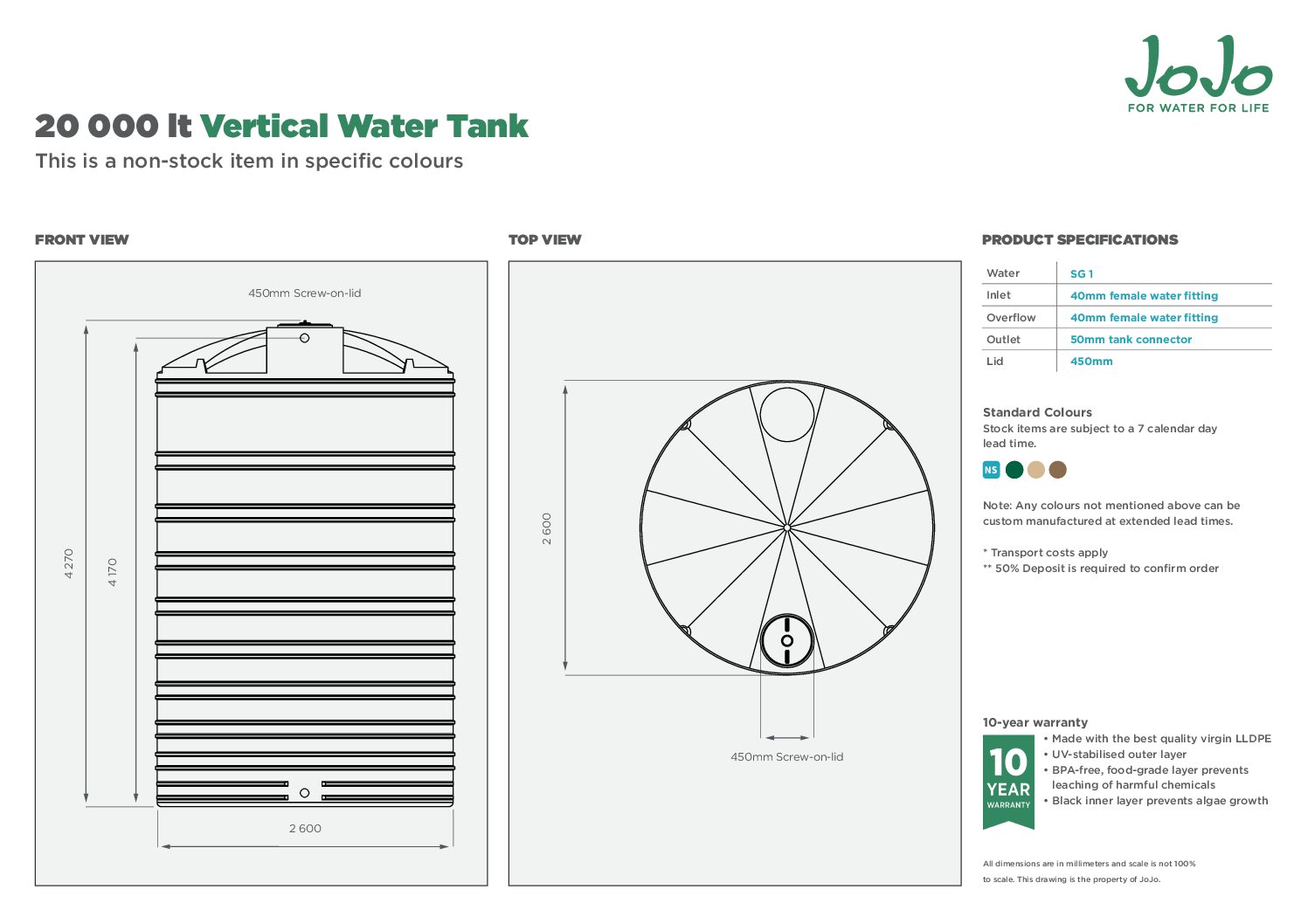 JoJo
FOR WATER FOR LIFE

20 000 lt Vertical Water Tank
This is a non-stock item in specific colours

FRONT VIEW

450mm Screw-on-lid

4 270

4 170

2 600

TOP VIEW

2 600

450mm Screw-on-lid

PRODUCT SPECIFICATIONS

| Water | SG 1 |
|---|---|
| Inlet | 40mm female water fitting |
| Overflow | 40mm female water fitting |
| Outlet | 50mm tank connector |
| Lid | 450mm |

Standard Colours
Stock items are subject to a 7 calendar day lead time.

NS

Note: Any colours not mentioned above can be custom manufactured at extended lead times.

* Transport costs apply
** 50% Deposit is required to confirm order

10-year warranty
10 YEAR WARRANTY
• Made with the best quality virgin LLDPE
• UV-stabilised outer layer
• BPA-free, food-grade layer prevents leaching of harmful chemicals
• Black inner layer prevents algae growth

All dimensions are in millimeters and scale is not 100% to scale. This drawing is the property of JoJo.